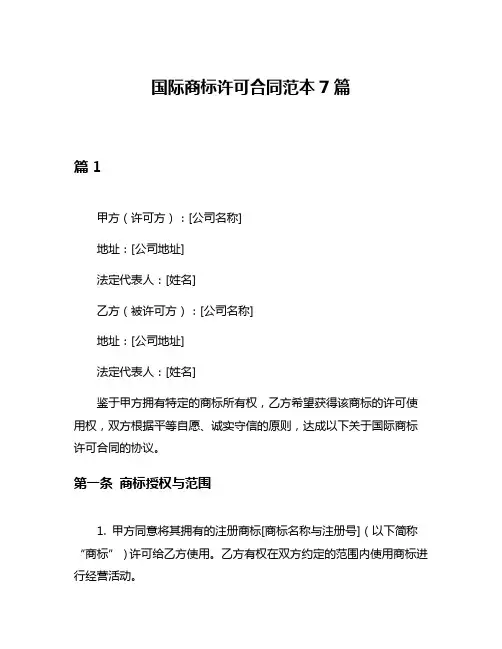 国际商标许可合同范本 7 篇

篇 1

甲方（许可方）：[公司名称]

地址：[公司地址]

法定代表人：[姓名]

乙方（被许可方）：[公司名称]

地址：[公司地址]

法定代表人：[姓名]

鉴于甲方拥有特定的商标所有权，乙方希望获得该商标的许可使用权，双方根据平等自愿、诚实守信的原则，达成以下关于国际商标许可合同的协议。

第一条 商标授权与范围

1. 甲方同意将其拥有的注册商标[商标名称与注册号]（以下简称“商标”）许可给乙方使用。乙方有权在双方约定的范围内使用商标进行经营活动。